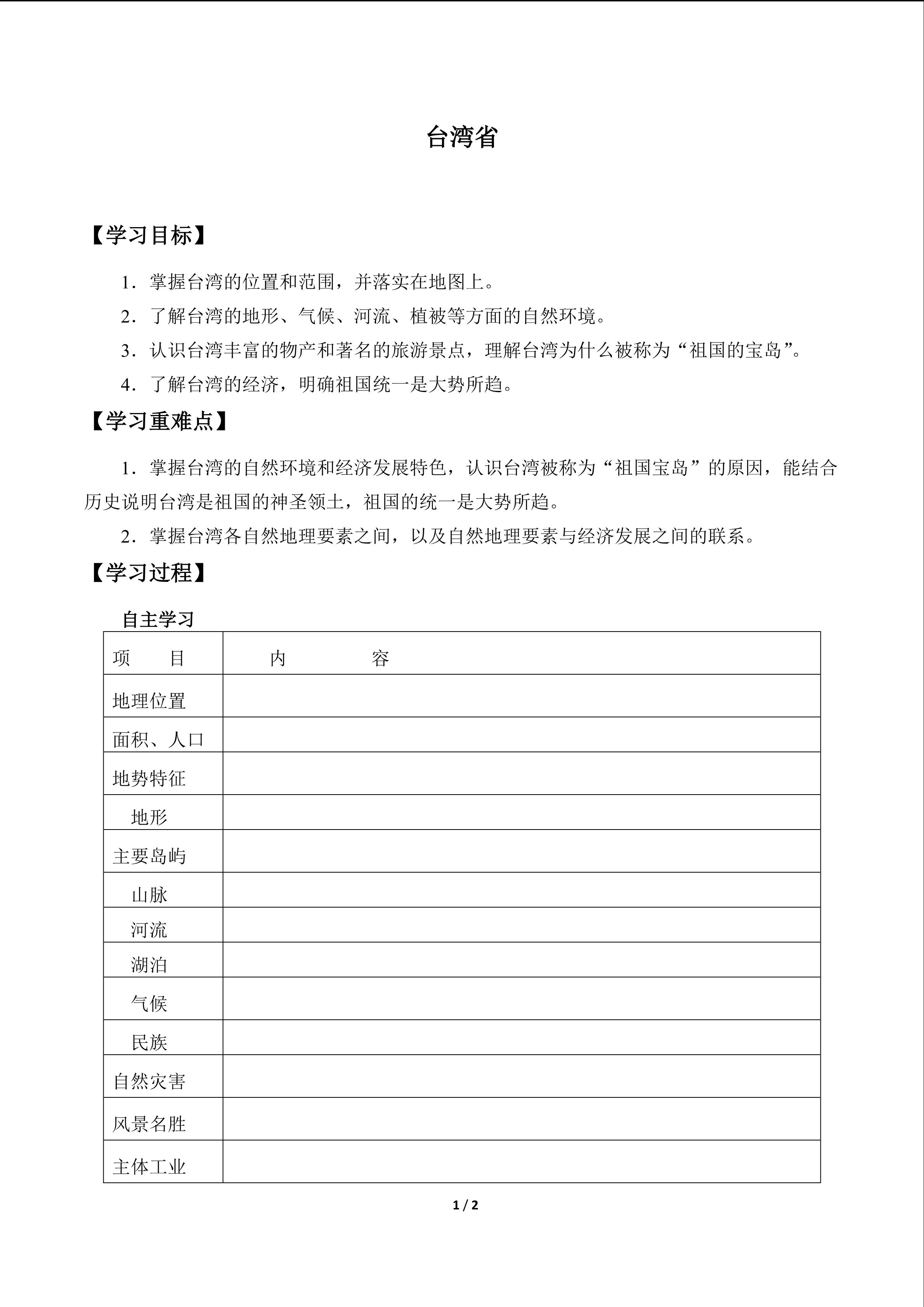 台湾省

【学习目标】

1．掌握台湾的位置和范围，并落实在地图上。

2．了解台湾的地形、气候、河流、植被等方面的自然环境。

3．认识台湾丰富的物产和著名的旅游景点，理解台湾为什么被称为“祖国的宝岛”。

4．了解台湾的经济，明确祖国统一是大势所趋。

【学习重难点】

1．掌握台湾的自然环境和经济发展特色，认识台湾被称为“祖国宝岛”的原因，能结合历史说明台湾是祖国的神圣领土，祖国的统一是大势所趋。

2．掌握台湾各自然地理要素之间，以及自然地理要素与经济发展之间的联系。

【学习过程】

自主学习

| 项　　目 | 内　　　　容 |
|---|---|
| 地理位置 | |
| 面积、人口 | |
| 地势特征 | |
| 地形 | |
| 主要岛屿 | |
| 山脉 | |
| 河流 | |
| 湖泊 | |
| 气候 | |
| 民族 | |
| 自然灾害 | |
| 风景名胜 | |
| 主体工业 | |

1 / 2